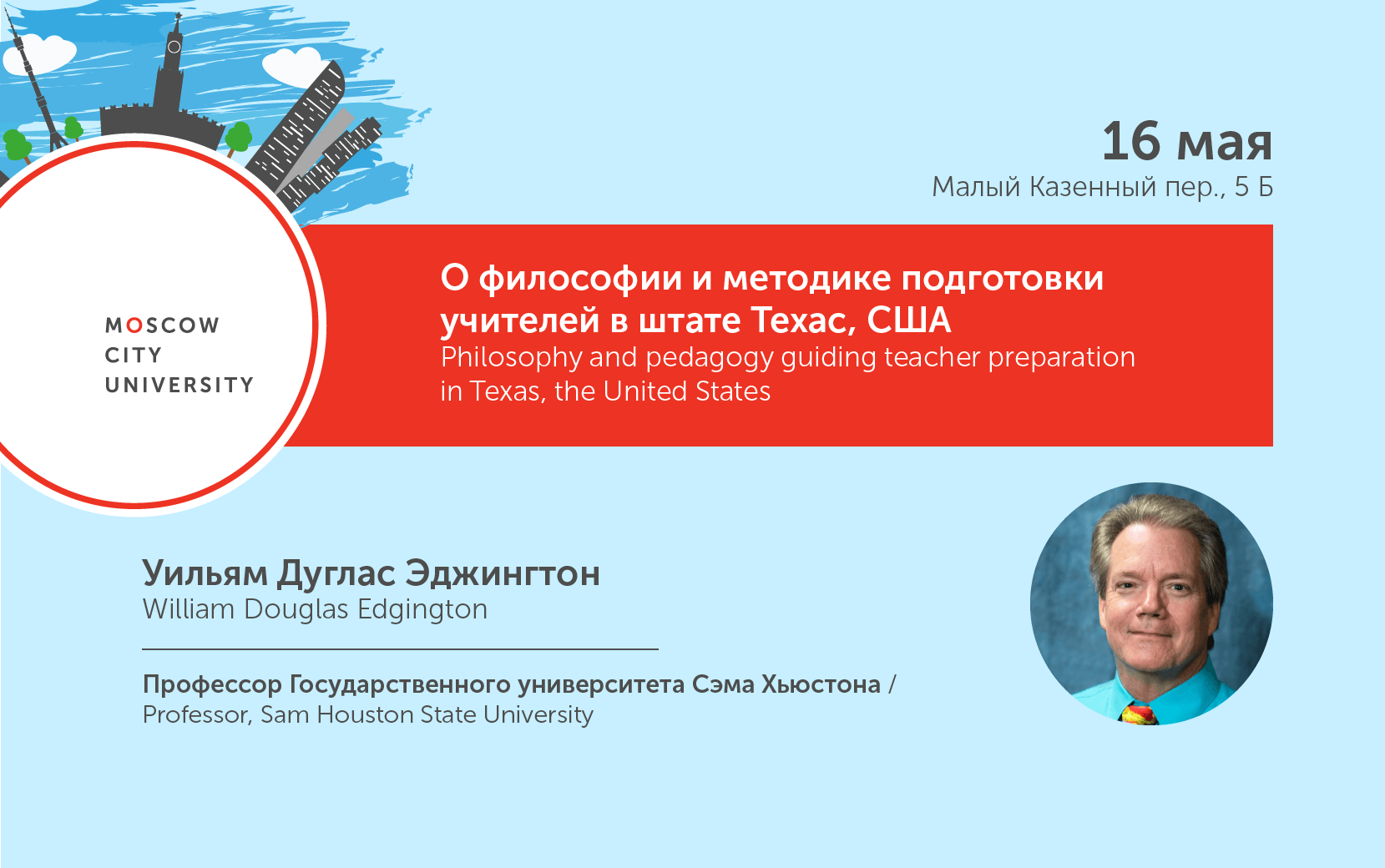 16 мая
Малый Казенный пер., 5 Б

MOSCOW
CITY
UNIVERSITY

О философии и методике подготовки учителей в штате Техас, США
Philosophy and pedagogy guiding teacher preparation in Texas, the United States

Уильям Дуглас Эджингтон
William Douglas Edgington

Профессор Государственного университета Сэма Хьюстона / Professor, Sam Houston State University